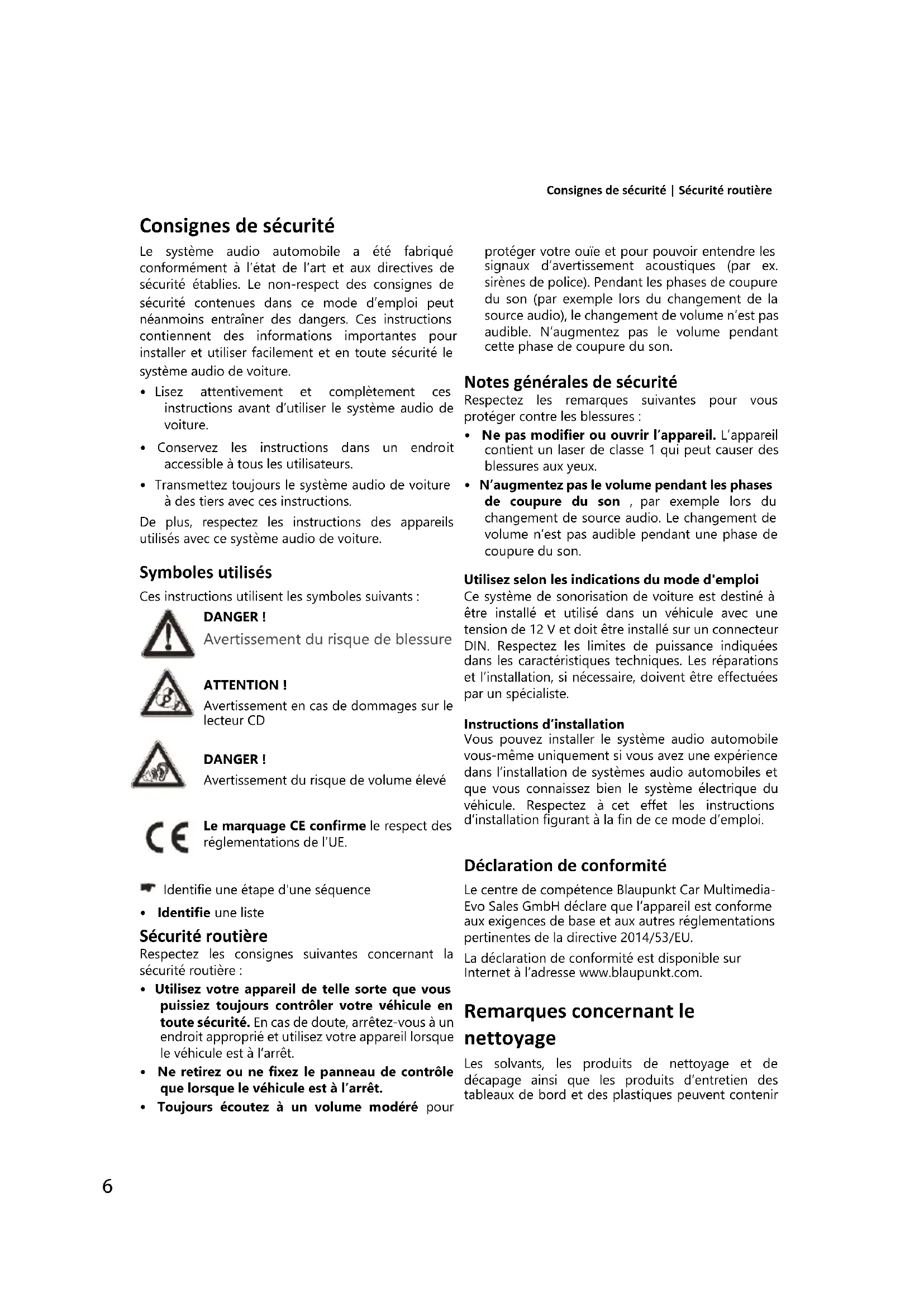 Consignes de sécurité | Sécurité routière

Consignes de sécurité

Le système audio automobile a été fabriqué conformément à l'état de l'art et aux directives de sécurité établies. Le non-respect des consignes de sécurité contenues dans ce mode d'emploi peut néanmoins entraîner des dangers. Ces instructions contiennent des informations importantes pour installer et utiliser facilement et en toute sécurité le système audio de voiture.

• Lisez attentivement et complètement ces instructions avant d'utiliser le système audio de voiture.
• Conservez les instructions dans un endroit accessible à tous les utilisateurs.
• Transmettez toujours le système audio de voiture à des tiers avec ces instructions.

De plus, respectez les instructions des appareils utilisés avec ce système audio de voiture.

Symboles utilisés

Ces instructions utilisent les symboles suivants :

DANGER !
Avertissement du risque de blessure

ATTENTION !
Avertissement en cas de dommages sur le lecteur CD

DANGER !
Avertissement du risque de volume élevé

CE
Le marquage CE confirme le respect des réglementations de l'UE.

Identifie une étape d'une séquence
• Identifie une liste

Sécurité routière

Respectez les consignes suivantes concernant la sécurité routière :

• Utilisez votre appareil de telle sorte que vous puissiez toujours contrôler votre véhicule en toute sécurité. En cas de doute, arrêtez-vous à un endroit approprié et utilisez votre appareil lorsque le véhicule est à l'arrêt.
• Ne retirez ou ne fixez le panneau de contrôle que lorsque le véhicule est à l'arrêt.
• Toujours écoutez à un volume modéré pour protéger votre ouïe et pour pouvoir entendre les signaux d'avertissement acoustiques (par ex. sirènes de police). Pendant les phases de coupure du son (par exemple lors du changement de la source audio), le changement de volume n'est pas audible. N'augmentez pas le volume pendant cette phase de coupure du son.

Notes générales de sécurité

Respectez les remarques suivantes pour vous protéger contre les blessures :

• Ne pas modifier ou ouvrir l'appareil. L'appareil contient un laser de classe 1 qui peut causer des blessures aux yeux.
• N'augmentez pas le volume pendant les phases de coupure du son , par exemple lors du changement de source audio. Le changement de volume n'est pas audible pendant une phase de coupure du son.

Utilisez selon les indications du mode d'emploi

Ce système de sonorisation de voiture est destiné à être installé et utilisé dans un véhicule avec une tension de 12 V et doit être installé sur un connecteur DIN. Respectez les limites de puissance indiquées dans les caractéristiques techniques. Les réparations et l'installation, si nécessaire, doivent être effectuées par un spécialiste.

Instructions d'installation

Vous pouvez installer le système audio automobile vous-même uniquement si vous avez une expérience dans l'installation de systèmes audio automobiles et que vous connaissez bien le système électrique du véhicule. Respectez à cet effet les instructions d'installation figurant à la fin de ce mode d'emploi.

Déclaration de conformité

Le centre de compétence Blaupunkt Car Multimedia-Evo Sales GmbH déclare que l'appareil est conforme aux exigences de base et aux autres réglementations pertinentes de la directive 2014/53/EU.

La déclaration de conformité est disponible sur Internet à l'adresse www.blaupunkt.com.

Remarques concernant le nettoyage

Les solvants, les produits de nettoyage et de décapage ainsi que les produits d'entretien des tableaux de bord et des plastiques peuvent contenir

6